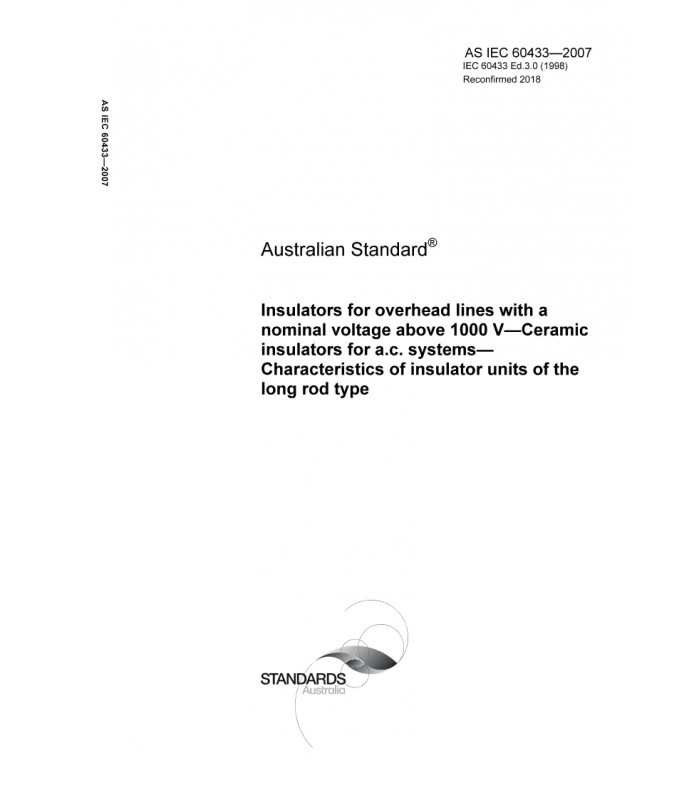 AS IEC 60433—2007
IEC 60433 Ed.3.0 (1998)
Reconfirmed 2018

AS IEC 60433—2007

Australian Standard®

Insulators for overhead lines with a nominal voltage above 1000 V—Ceramic insulators for a.c. systems—Characteristics of insulator units of the long rod type

STANDARDS
Australia